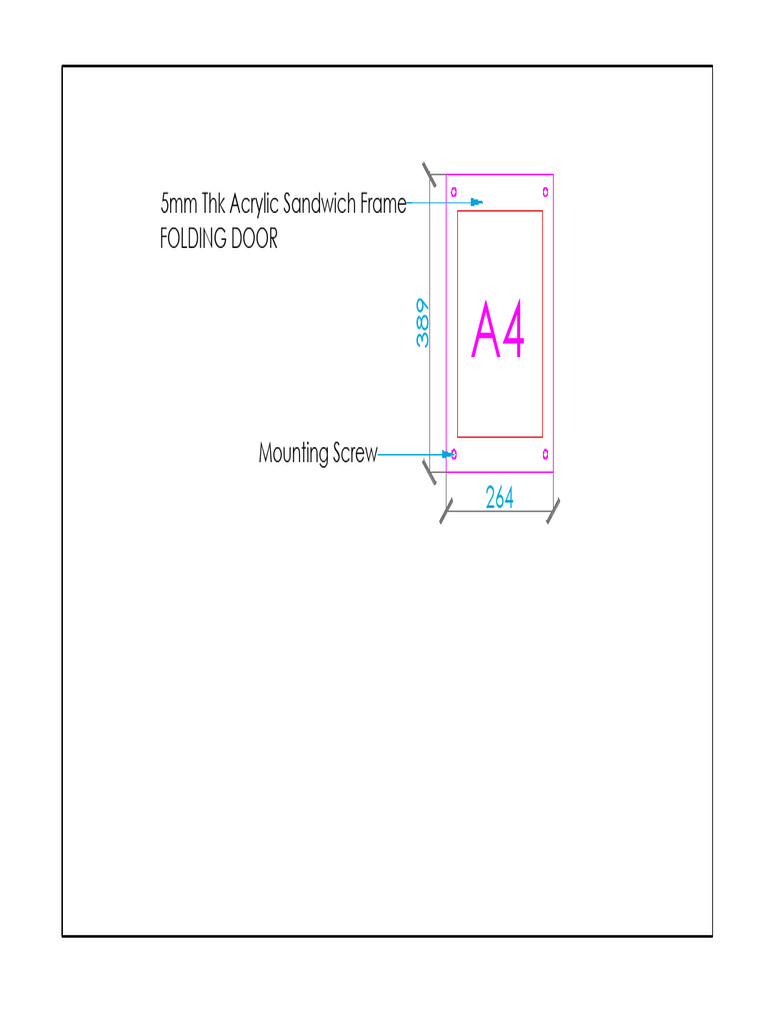 5mm Thk Acrylic Sandwich Frame
FOLDING DOOR

389

A4

Mounting Screw

264